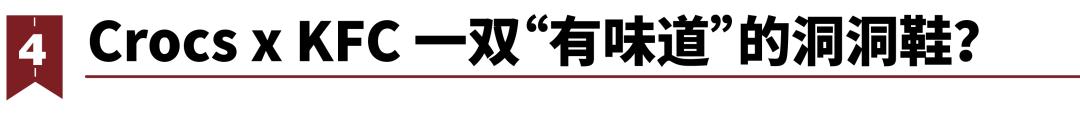 4 Crocs x KFC 一双“有味道”的洞洞鞋？